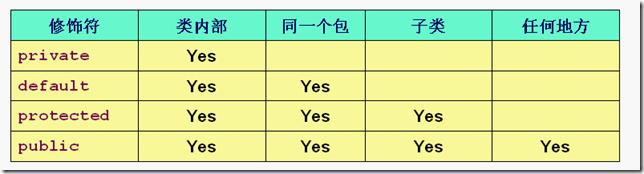 | 修饰符 | 类内部 | 同一个包 | 子类 | 任何地方 |
|---|---|---|---|---|
| private | Yes | | | |
| default | Yes | Yes | | |
| protected | Yes | Yes | Yes | |
| public | Yes | Yes | Yes | Yes |